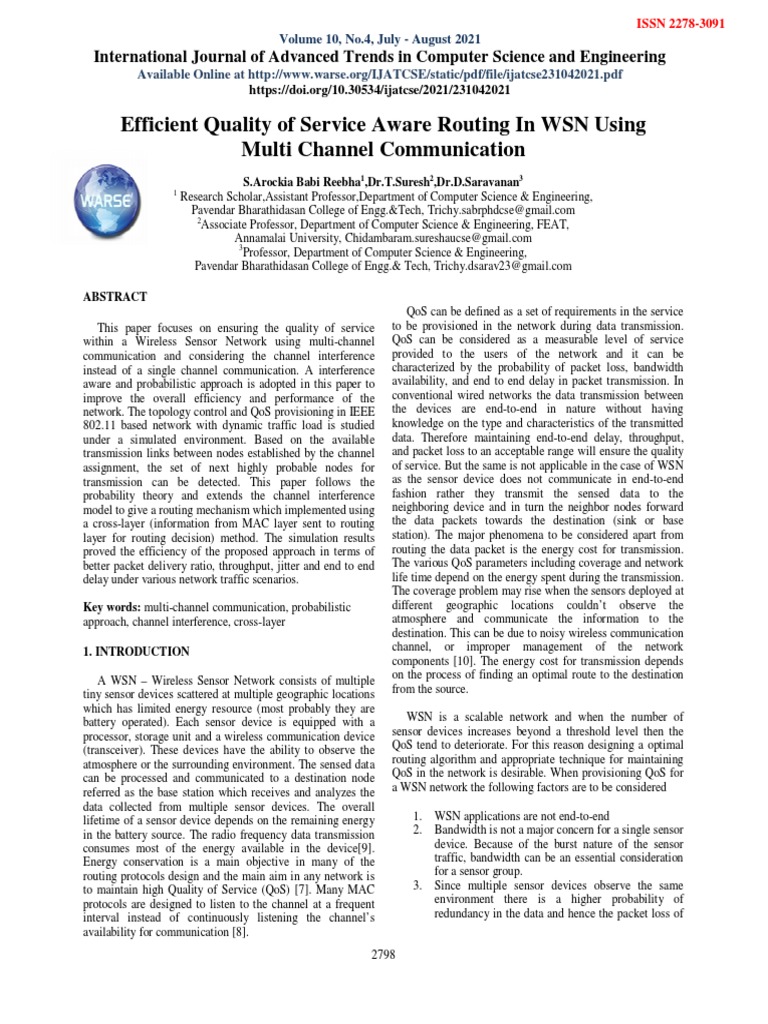 ISSN 2278-3091

Volume 10, No.4, July - August 2021

International Journal of Advanced Trends in Computer Science and Engineering

Available Online at http://www.warse.org/IJATCSE/static/pdf/file/ijatcse231042021.pdf

https://doi.org/10.30534/ijatcse/2021/231042021

Efficient Quality of Service Aware Routing In WSN Using Multi Channel Communication

WARSE

S.Arockia Babi Reebha$^{1}$,Dr.T.Suresh$^{2}$,Dr.D.Saravanan$^{3}$

$^{1}$ Research Scholar,Assistant Professor,Department of Computer Science & Engineering, Pavendar Bharathidasan College of Engg.&Tech, Trichy.sabrphdcse@gmail.com

$^{2}$Associate Professor, Department of Computer Science & Engineering, FEAT, Annamalai University, Chidambaram.sureshaucse@gmail.com

$^{3}$Professor, Department of Computer Science & Engineering, Pavendar Bharathidasan College of Engg.& Tech, Trichy.dsarav23@gmail.com

ABSTRACT

This paper focuses on ensuring the quality of service within a Wireless Sensor Network using multi-channel communication and considering the channel interference instead of a single channel communication. A interference aware and probabilistic approach is adopted in this paper to improve the overall efficiency and performance of the network. The topology control and QoS provisioning in IEEE 802.11 based network with dynamic traffic load is studied under a simulated environment. Based on the available transmission links between nodes established by the channel assignment, the set of next highly probable nodes for transmission can be detected. This paper follows the probability theory and extends the channel interference model to give a routing mechanism which implemented using a cross-layer (information from MAC layer sent to routing layer for routing decision) method. The simulation results proved the efficiency of the proposed approach in terms of better packet delivery ratio, throughput, jitter and end to end delay under various network traffic scenarios.

Key words: multi-channel communication, probabilistic approach, channel interference, cross-layer

1. INTRODUCTION

A WSN – Wireless Sensor Network consists of multiple tiny sensor devices scattered at multiple geographic locations which has limited energy resource (most probably they are battery operated). Each sensor device is equipped with a processor, storage unit and a wireless communication device (transceiver). These devices have the ability to observe the atmosphere or the surrounding environment. The sensed data can be processed and communicated to a destination node referred as the base station which receives and analyzes the data collected from multiple sensor devices. The overall lifetime of a sensor device depends on the remaining energy in the battery source. The radio frequency data transmission consumes most of the energy available in the device[9]. Energy conservation is a main objective in many of the routing protocols design and the main aim in any network is to maintain high Quality of Service (QoS) [7]. Many MAC protocols are designed to listen to the channel at a frequent interval instead of continuously listening the channel's availability for communication [8].

QoS can be defined as a set of requirements in the service to be provisioned in the network during data transmission. QoS can be considered as a measurable level of service provided to the users of the network and it can be characterized by the probability of packet loss, bandwidth availability, and end to end delay in packet transmission. In conventional wired networks the data transmission between the devices are end-to-end in nature without having knowledge on the type and characteristics of the transmitted data. Therefore maintaining end-to-end delay, throughput, and packet loss to an acceptable range will ensure the quality of service. But the same is not applicable in the case of WSN as the sensor device does not communicate in end-to-end fashion rather they transmit the sensed data to the neighboring device and in turn the neighbor nodes forward the data packets towards the destination (sink or base station). The major phenomena to be considered apart from routing the data packet is the energy cost for transmission. The various QoS parameters including coverage and network life time depend on the energy spent during the transmission. The coverage problem may rise when the sensors deployed at different geographic locations couldn't observe the atmosphere and communicate the information to the destination. This can be due to noisy wireless communication channel, or improper management of the network components [10]. The energy cost for transmission depends on the process of finding an optimal route to the destination from the source.

WSN is a scalable network and when the number of sensor devices increases beyond a threshold level then the QoS tend to deteriorate. For this reason designing a optimal routing algorithm and appropriate technique for maintaining QoS in the network is desirable. When provisioning QoS for a WSN network the following factors are to be considered

1. WSN applications are not end-to-end
2. Bandwidth is not a major concern for a single sensor device. Because of the burst nature of the sensor traffic, bandwidth can be an essential consideration for a sensor group.
3. Since multiple sensor devices observe the same environment there is a higher probability of redundancy in the data and hence the packet loss of

2798